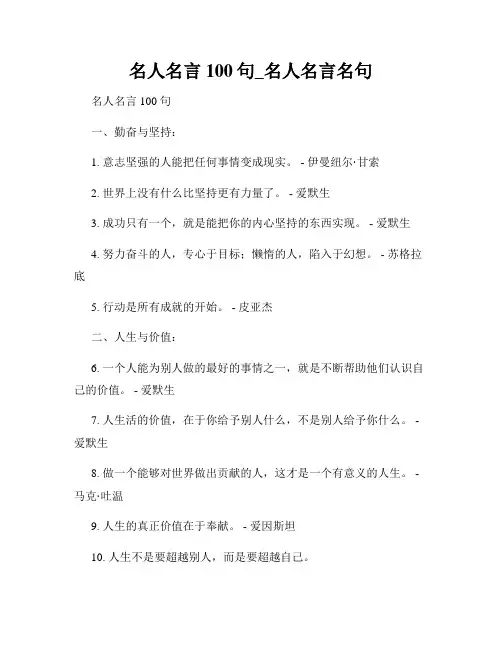 名人名言 100 句_名人名言名句

名人名言 100 句

一、勤奋与坚持：

1. 意志坚强的人能把任何事情变成现实。 - 伊曼纽尔·甘索

2. 世界上没有什么比坚持更有力量了。 - 爱默生

3. 成功只有一个，就是能把你的内心坚持的东西实现。 - 爱默生

4. 努力奋斗的人，专心于目标；懒惰的人，陷入于幻想。 - 苏格拉底

5. 行动是所有成就的开始。 - 皮亚杰

二、人生与价值：

6. 一个人能为别人做的最好的事情之一，就是不断帮助他们认识自己的价值。 - 爱默生

7. 人生活的价值，在于你给予别人什么，不是别人给予你什么。 - 爱默生

8. 做一个能够对世界做出贡献的人，这才是一个有意义的人生。 - 马克·吐温

9. 人生的真正价值在于奉献。 - 爱因斯坦

10. 人生不是要超越别人，而是要超越自己。